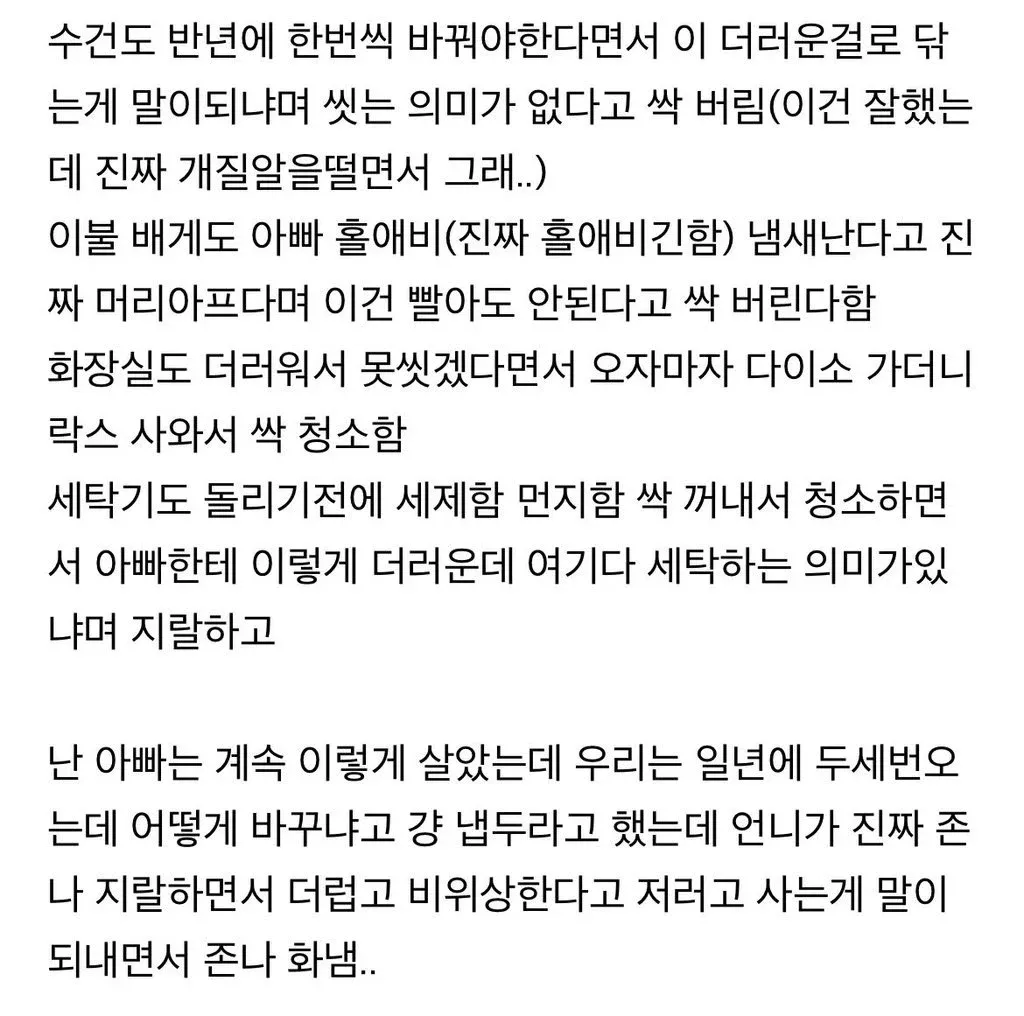 수건도 반년에 한번씩 바꿔야한다면서 이 더러운걸로 닦는게 말이되냐며 씻는 의미가 없다고 싹 버림(이건 잘했는데 진짜 개질알을떨면서 그래..)
이불 배게도 아빠 홀애비(진짜 홀애비긴함) 냄새난다고 진짜 머리아프다며 이건 빨아도 안된다고 싹 버린다함
화장실도 더러워서 못씻겠다면서 오자마자 다이소 가더니 락스 사와서 싹 청소함
세탁기도 돌리기전에 세제함 먼지함 싹 꺼내서 청소하면서 아빠한테 이렇게 더러운데 여기다 세탁하는 의미가있냐며 지랄하고

난 아빠는 계속 이렇게 살았는데 우리는 일년에 두세번오는데 어떻게 바꾸냐고 걍 냅두라고 했는데 언니가 진짜 존나 지랄하면서 더럽고 비위상한다고 저러고 사는게 말이되내면서 존나 화냄..